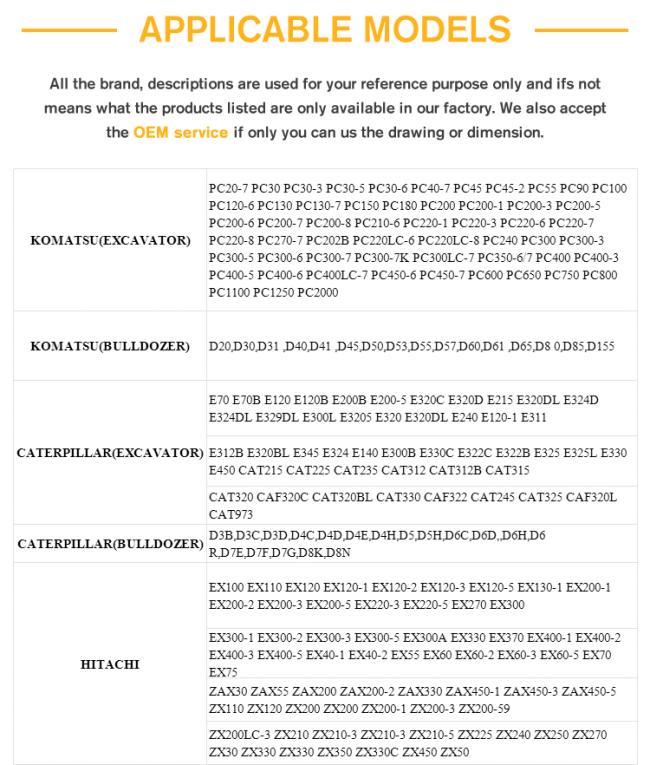 APPLICABLE MODELS

All the brand, descriptions are used for your reference purpose only and ifs not means what the products listed are only available in our factory. We also accept the OEM service if only you can us the drawing or dimension.

| | |
|---|---|
| KOMATSU(EXCAVATOR) | PC20-7 PC30 PC30-3 PC30-5 PC30-6 PC40-7 PC45 PC45-2 PC55 PC90 PC100 PC120-6 PC130 PC130-7 PC150 PC180 PC200 PC200-1 PC200-3 PC200-5 PC200-6 PC200-7 PC200-8 PC210-6 PC220-1 PC220-3 PC220-6 PC220-7 PC220-8 PC270-7 PC202B PC220LC-6 PC220LC-8 PC240 PC300 PC300-3 PC300-5 PC300-6 PC300-7 PC300-7K PC300LC-7 PC350-6/7 PC400 PC400-3 PC400-5 PC400-6 PC400LC-7 PC450-6 PC450-7 PC600 PC650 PC750 PC800 PC1100 PC1250 PC2000 |
| KOMATSU(BULLDOZER) | D20,D30,D31 ,D40,D41 ,D45,D50,D53,D55,D57,D60,D61 ,D65,D8 0,D85,D155 |
| CATERPILLAR(EXCAVATOR) | E70 E70B E120 E120B E200B E200-5 E320C E320D E215 E320DL E324D E324DL E329DL E300L E3205 E320 E320DL E240 E120-1 E311 |
| | E312B E320BL E345 E324 E140 E300B E330C E322C E322B E325 E325L E330 E450 CAT215 CAT225 CAT235 CAT312 CAT312B CAT315 |
| | CAT320 CAF320C CAT320BL CAT330 CAF322 CAT245 CAT325 CAF320L CAT973 |
| CATERPILLAR(BULLDOZER) | D3B,D3C,D3D,D4C,D4D,D4E,D4H,D5,D5H,D6C,D6D,,D6H,D6 R,D7E,D7F,D7G,D8K,D8N |
| HITACHI | EX100 EX110 EX120 EX120-1 EX120-2 EX120-3 EX120-5 EX130-1 EX200-1 EX200-2 EX200-3 EX200-5 EX220-3 EX220-5 EX270 EX300 |
| | EX300-1 EX300-2 EX300-3 EX300-5 EX300A EX330 EX370 EX400-1 EX400-2 EX400-3 EX400-5 EX40-1 EX40-2 EX55 EX60 EX60-2 EX60-3 EX60-5 EX70 EX75 |
| | ZAX30 ZAX55 ZAX200 ZAX200-2 ZAX330 ZAX450-1 ZAX450-3 ZAX450-5 ZX110 ZX120 ZX200 ZX200 ZX200-1 ZX200-3 ZX200-59 |
| | ZX200LC-3 ZX210 ZX210-3 ZX210-3 ZX210-5 ZX225 ZX240 ZX250 ZX270 ZX30 ZX330 ZX330 ZX350 ZX330C ZX450 ZX50 |